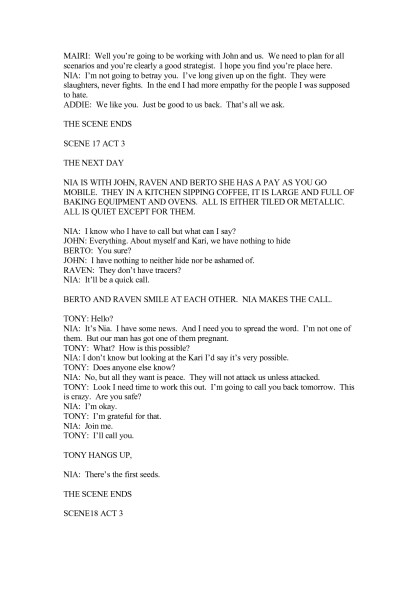 MAIRI: Well you're going to be working with John and us. We need to plan for all scenarios and you're clearly a good strategist. I hope you find you're place here.
NIA: I'm not going to betray you. I've long given up on the fight. They were slaughters, never fights. In the end I had more empathy for the people I was supposed to hate.
ADDIE: We like you. Just be good to us back. That's all we ask.

THE SCENE ENDS

SCENE 17 ACT 3

THE NEXT DAY

NIA IS WITH JOHN, RAVEN AND BERTO SHE HAS A PAY AS YOU GO MOBILE. THEY IN A KITCHEN SIPPING COFFEE, IT IS LARGE AND FULL OF BAKING EQUIPMENT AND OVENS. ALL IS EITHER TILED OR METALLIC. ALL IS QUIET EXCEPT FOR THEM.

NIA: I know who I have to call but what can I say?
JOHN: Everything. About myself and Kari, we have nothing to hide
BERTO: You sure?
JOHN: I have nothing to neither hide nor be ashamed of.
RAVEN: They don't have tracers?
NIA: It'll be a quick call.

BERTO AND RAVEN SMILE AT EACH OTHER. NIA MAKES THE CALL.

TONY: Hello?
NIA: It's Nia. I have some news. And I need you to spread the word. I'm not one of them. But our man has got one of them pregnant.
TONY: What? How is this possible?
NIA: I don't know but looking at the Kari I'd say it's very possible.
TONY: Does anyone else know?
NIA: No, but all they want is peace. They will not attack us unless attacked.
TONY: Look I need time to work this out. I'm going to call you back tomorrow. This is crazy. Are you safe?
NIA: I'm okay.
TONY: I'm grateful for that.
NIA: Join me.
TONY: I'll call you.

TONY HANGS UP,

NIA: There's the first seeds.

THE SCENE ENDS

SCENE18 ACT 3